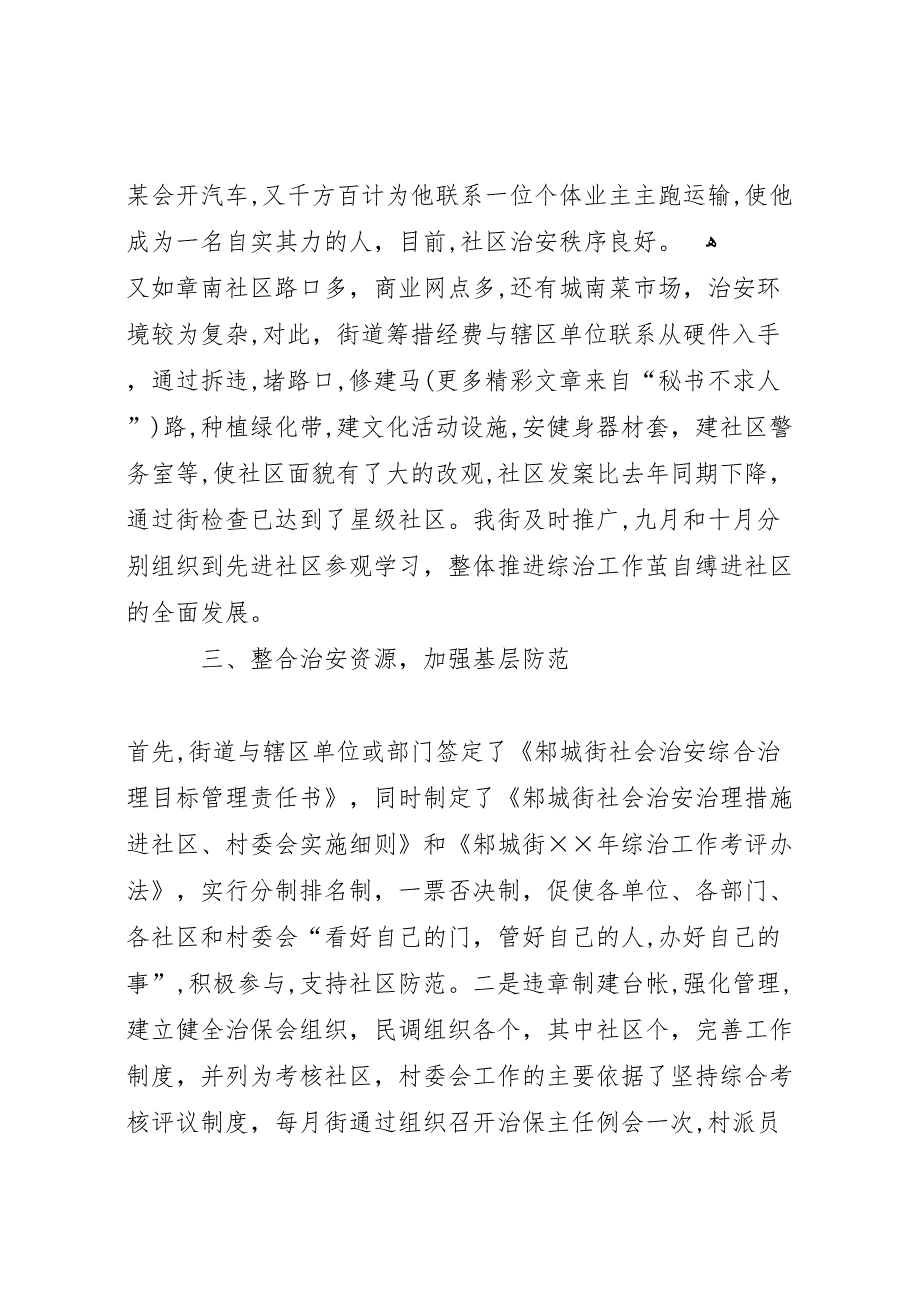 某会开汽车,又千方百计为他联系一位个体业主主跑运输,使他成为一名自实其力的人，目前,社区治安秩序良好。
又如章南社区路口多，商业网点多,还有城南菜市场，治安环境较为复杂,对此，街道筹措经费与辖区单位联系从硬件入手，通过拆违,堵路口,修建马(更多精彩文章来自“秘书不求人”)路,种植绿化带,建文化活动设施,安健身器材套，建社区警务室等,使社区面貌有了大的改观,社区发案比去年同期下降，通过街检查已达到了星级社区。我街及时推广,九月和十月分别组织到先进社区参观学习，整体推进综治工作茧自缚进社区的全面发展。

三、整合治安资源，加强基层防范

首先,街道与辖区单位或部门签定了《郏城街社会治安综合治理目标管理责任书》，同时制定了《郏城街社会治安治理措施进社区、村委会实施细则》和《郏城街××年综治工作考评办法》，实行分制排名制，一票否决制，促使各单位、各部门、各社区和村委会“看好自己的门，管好自己的人,办好自己的事”,积极参与,支持社区防范。二是违章制建台帐,强化管理，建立健全治保会组织，民调组织各个，其中社区个，完善工作制度，并列为考核社区，村委会工作的主要依据了坚持综合考核评议制度，每月街通过组织召开治保主任例会一次,村派员